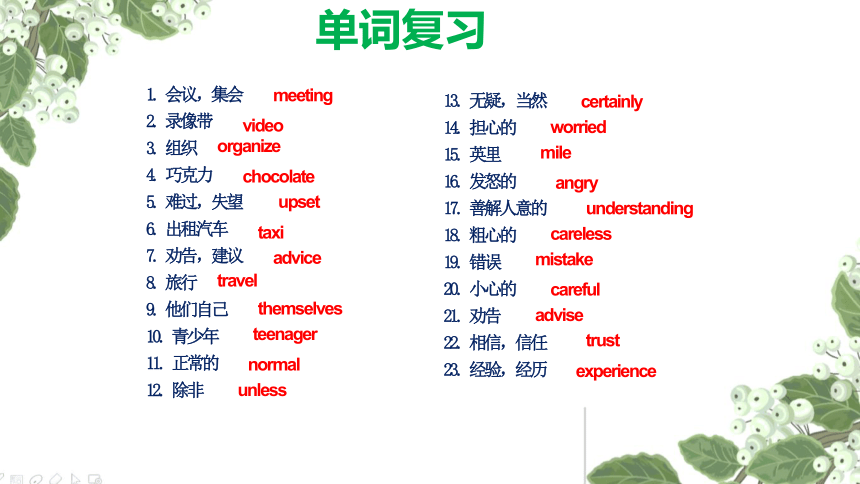 单词复习

1. 会议，集会 meeting
2. 录像带 video
3. 组织 organize
4. 巧克力 chocolate
5. 难过，失望 upset
6. 出租汽车 taxi
7. 劝告，建议 advice
8. 旅行 travel
9. 他们自己 themselves
10. 青少年 teenager
11. 正常的 normal
12. 除非 unless

13. 无疑，当然 certainly
14. 担心的 worried
15. 英里 mile
16. 发怒的 angry
17. 善解人意的 understanding
18. 粗心的 careless
19. 错误 mistake
20. 小心的 careful
21. 劝告 advise
22. 相信，信任 trust
23. 经验，经历 experience